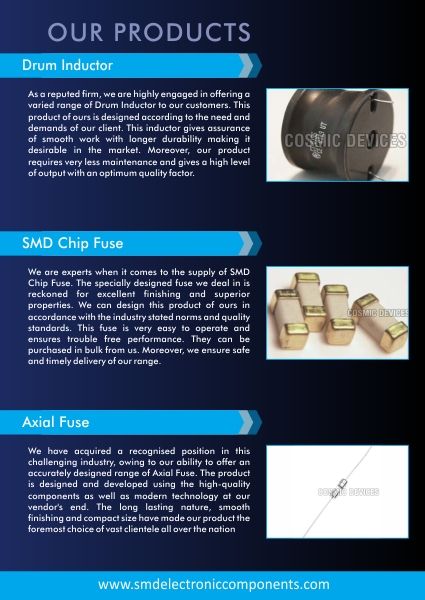 OUR PRODUCTS

Drum Inductor

As a reputed firm, we are highly engaged in offering a varied range of Drum Inductor to our customers. This product of ours is designed according to the need and demands of our client. This inductor gives assurance of smooth work with longer durability making it desirable in the market. Moreover, our product requires very less maintenance and gives a high level of output with an optimum quality factor.

COSMIC DEVICES

SMD Chip Fuse

We are experts when it comes to the supply of SMD Chip Fuse. The specially designed fuse we deal in is reckoned for excellent finishing and superior properties. We can design this product of ours in accordance with the industry stated norms and quality standards. This fuse is very easy to operate and ensures trouble free performance. They can be purchased in bulk from us. Moreover, we ensure safe and timely delivery of our range.

COSMIC DEVICES

Axial Fuse

We have acquired a recognised position in this challenging industry, owing to our ability to offer an accurately designed range of Axial Fuse. The product is designed and developed using the high-quality components as well as modern technology at our vendor's end. The long lasting nature, smooth finishing and compact size have made our product the foremost choice of vast clientele all over the nation

COSMIC DEVICES

www.smdelectroniccomponents.com